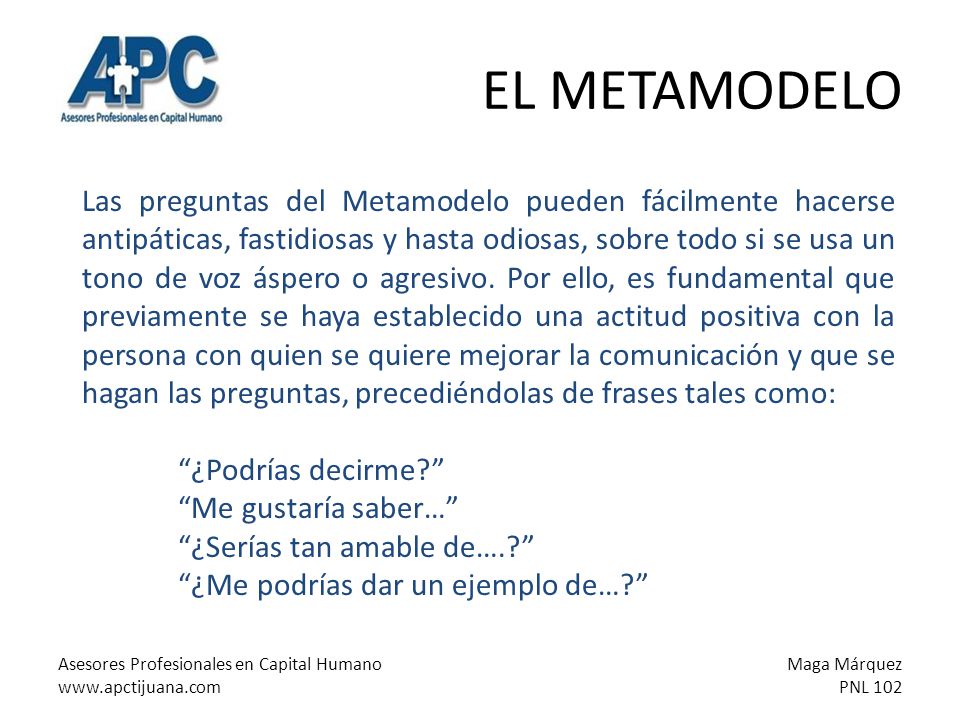 APC
Asesores Profesionales en Capital Humano

EL METAMODELO

Las preguntas del Metamodelo pueden fácilmente hacerse antipáticas, fastidiosas y hasta odiosas, sobre todo si se usa un tono de voz áspero o agresivo. Por ello, es fundamental que previamente se haya establecido una actitud positiva con la persona con quien se quiere mejorar la comunicación y que se hagan las preguntas, precediéndolas de frases tales como:

“¿Podrías decirme?”
“Me gustaría saber…”
“¿Serías tan amable de….?”
“¿Me podrías dar un ejemplo de…?”

Asesores Profesionales en Capital Humano
www.apctijuana.com

Maga Márquez
PNL 102